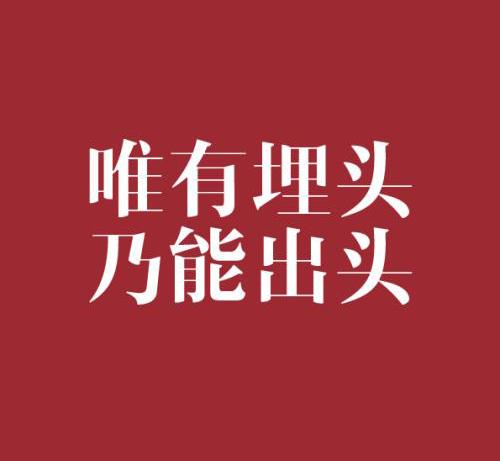 唯有埋头
乃能出头